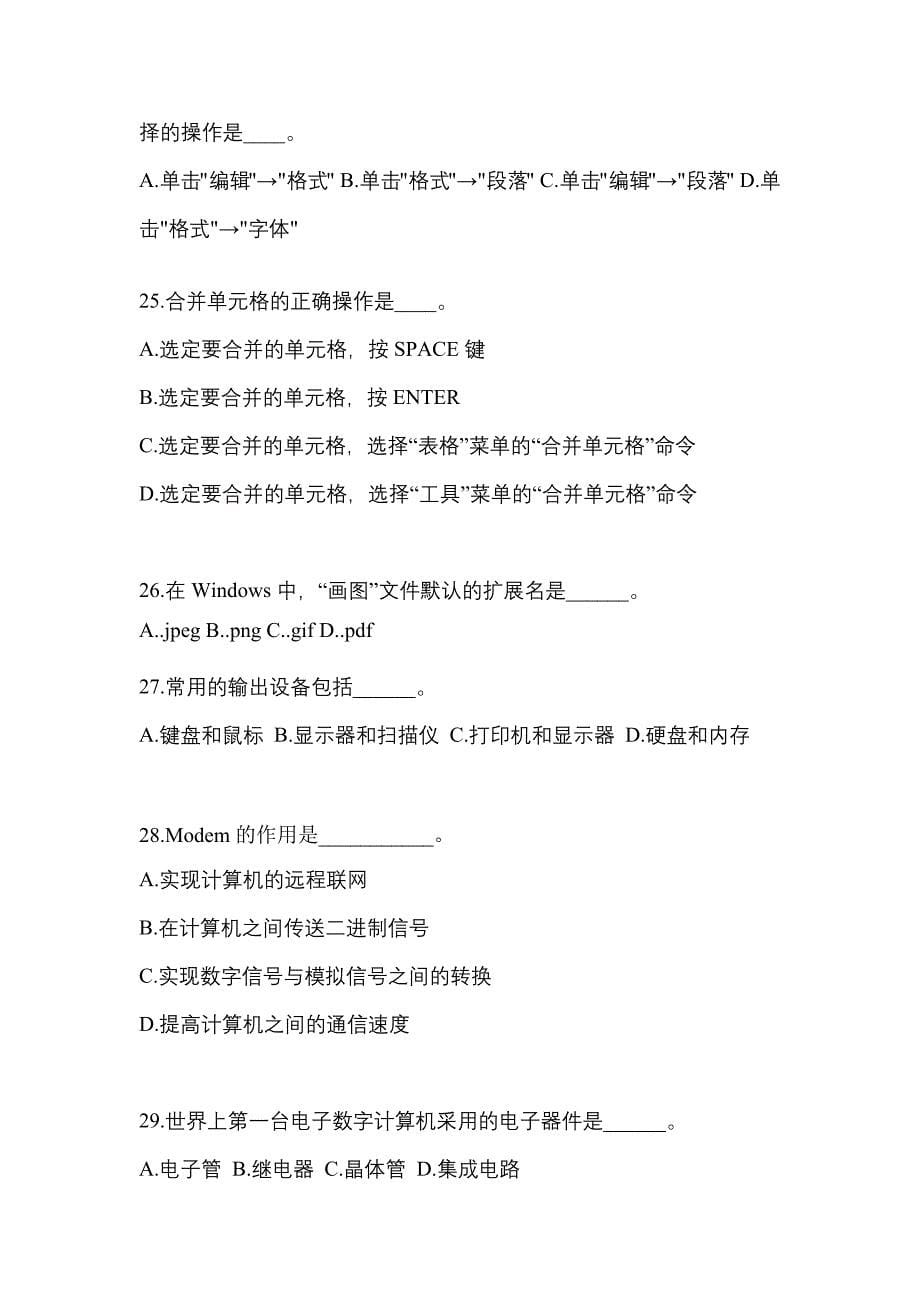 择的操作是____。

A.单击"编辑"→"格式" B.单击"格式"→"段落" C.单击"编辑"→"段落" D.单击"格式"→"字体"

25.合并单元格的正确操作是____。

A.选定要合并的单元格，按 SPACE 键

B.选定要合并的单元格，按 ENTER

C.选定要合并的单元格，选择“表格”菜单的“合并单元格”命令

D.选定要合并的单元格，选择“工具”菜单的“合并单元格”命令

26.在 Windows 中，“画图”文件默认的扩展名是______。

A..jpeg B..png C..gif D..pdf

27.常用的输出设备包括______。

A.键盘和鼠标 B.显示器和扫描仪 C.打印机和显示器 D.硬盘和内存

28.Modem 的作用是___________。

A.实现计算机的远程联网

B.在计算机之间传送二进制信号

C.实现数字信号与模拟信号之间的转换

D.提高计算机之间的通信速度

29.世界上第一台电子数字计算机采用的电子器件是______。

A.电子管 B.继电器 C.晶体管 D.集成电路